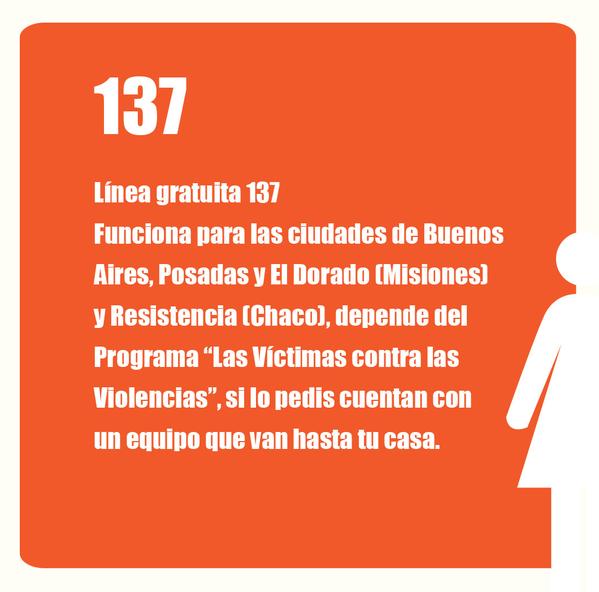 137

Línea gratuita 137
Funciona para las ciudades de Buenos Aires, Posadas y El Dorado (Misiones) y Resistencia (Chaco), depende del Programa "Las Víctimas contra las Violencias", si lo pedis cuentan con un equipo que van hasta tu casa.